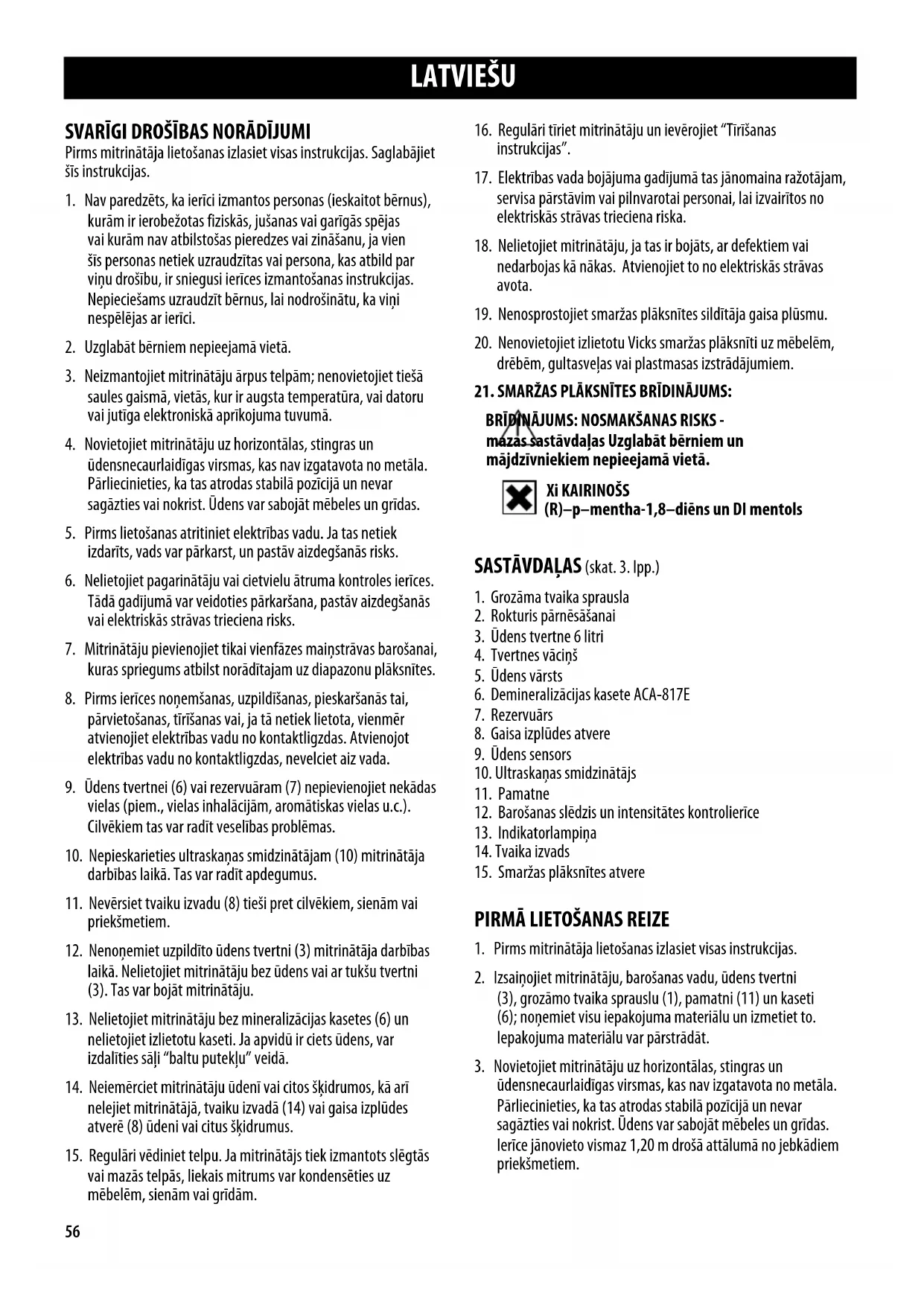 LATVIEŠU

SVARĪGI DROŠĪBAS NORĀDĪJUMI
Pirms mitrinātāja lietošanas izlasiet visas instrukcijas. Saglabājiet šīs instrukcijas.

1. Nav paredzēts, ka ierīci izmantos personas (ieskaitot bērnus), kurām ir ierobežotas fiziskās, jušanas vai garīgās spējas vai kurām nav atbilstošas pieredzes vai zināšanu, ja vien šīs personas netiek uzraudzītas vai persona, kas atbild par viņu drošību, ir sniegusi ierīces izmantošanas instrukcijas. Nepieciešams uzraudzīt bērnus, lai nodrošinātu, ka viņi nespēlējas ar ierīci.

2. Uzglabāt bērniem nepieejamā vietā.

3. Neizmantojiet mitrinātāju ārpus telpām; nenovietojiet tiešā saules gaismā, vietās, kur ir augsta temperatūra, vai datoru vai jutīga elektroniskā aprīkojuma tuvumā.

4. Novietojiet mitrinātāju uz horizontālas, stingras un ūdensnecaurlaidīgas virsmas, kas nav izgatavota no metāla. Pārliecinieties, ka tas atrodas stabilā pozīcijā un nevar sagāzties vai nokrist. Ūdens var sabojāt mēbeles un grīdas.

5. Pirms lietošanas atritiniet elektrības vadu. Ja tas netiek izdarīts, vads var pārkarst, un pastāv aizdegšanās risks.

6. Nelietojiet pagarinātāju vai cietvielu ātruma kontroles ierīces. Tādā gadījumā var veidoties pārkaršana, pastāv aizdegšanās vai elektriskās strāvas trieciena risks.

7. Mitrinātāju pievienojiet tikai vienfāzes maiņstrāvas barošanai, kuras spriegums atbilst norādītajam uz diapazonu plāksnītes.

8. Pirms ierīces noņemšanas, uzpildīšanas, pieskaršanās tai, pārvietošanas, tīrīšanas vai, ja tā netiek lietota, vienmēr atvienojiet elektrības vadu no kontaktligzdas. Atvienojot elektrības vadu no kontaktligzdas, nevelciet aiz vada.

9. Ūdens tvertnei (6) vai rezervuāram (7) nepievienojiet nekādas vielas (piem., vielas inhalācijām, aromātiskas vielas u.c.). Cilvēkiem tas var radīt veselības problēmas.

10. Nepieskarieties ultraskaņas smidzinātājam (10) mitrinātāja darbības laikā. Tas var radīt apdegumus.

11. Nevērsiet tvaiku izvadu (8) tieši pret cilvēkiem, sienām vai priekšmetiem.

12. Nenoņemiet uzpildīto ūdens tvertni (3) mitrinātāja darbības laikā. Nelietojiet mitrinātāju bez ūdens vai ar tukšu tvertni (3). Tas var bojāt mitrinātāju.

13. Nelietojiet mitrinātāju bez mineralizācijas kasetes (6) un nelietojiet izlietotu kaseti. Ja apvidū ir ciets ūdens, var izdalīties sāļi "baltu putekļu" veidā.

14. Neiemērciet mitrinātāju ūdenī vai citos šķidrumos, kā arī nelejiet mitrinātājā, tvaiku izvadā (14) vai gaisa izplūdes atverē (8) ūdeni vai citus šķidrumus.

15. Regulāri vēdiniet telpu. Ja mitrinātājs tiek izmantots slēgtās vai mazās telpās, liekais mitrums var kondensēties uz mēbelēm, sienām vai grīdām.

16. Regulāri tīriet mitrinātāju un ievērojiet "Tīrīšanas instrukcijas".

17. Elektrības vada bojājuma gadījumā tas jānomaina ražotājam, servisa pārstāvim vai pilnvarotai personai, lai izvairītos no elektriskās strāvas trieciena riska.

18. Nelietojiet mitrinātāju, ja tas ir bojāts, ar defektiem vai nedarbojas kā nākas. Atvienojiet to no elektriskās strāvas avota.

19. Nenosprostojiet smaržas plāksnītes sildītāja gaisa plūsmu.

20. Nenovietojiet izlietotu Vicks smaržas plāksnīti uz mēbelēm, drēbēm, gultasveļas vai plastmasas izstrādājumiem.

21. SMARŽAS PLĀKSNĪTES BRĪDINĀJUMS:

BRĪDINĀJUMS: NOSMAKŠANAS RISKS - mazas sastāvdaļas Uzglabāt bērniem un mājdzīvniekiem nepieejamā vietā.

Xi KAIRINOŠS
(R)–p–mentha-1,8–diēns un DI mentols

SASTĀVDAĻAS (skat. 3. lpp.)

1. Grozāma tvaika sprausla
2. Rokturis pārnēsāšanai
3. Ūdens tvertne 6 litri
4. Tvertnes vāciņš
5. Ūdens vārsts
6. Demineralizācijas kasete ACA-817E
7. Rezervuārs
8. Gaisa izplūdes atvere
9. Ūdens sensors
10. Ultraskaņas smidzinātājs
11. Pamatne
12. Barošanas slēdzis un intensitātes kontrolierīce
13. Indikatorlampiņa
14. Tvaika izvads
15. Smaržas plāksnītes atvere

PIRMĀ LIETOŠANAS REIZE

1. Pirms mitrinātāja lietošanas izlasiet visas instrukcijas.

2. Izsaiņojiet mitrinātāju, barošanas vadu, ūdens tvertni (3), grozāmo tvaika sprauslu (1), pamatni (11) un kaseti (6); noņemiet visu iepakojuma materiālu un izmetiet to. Iepakojuma materiālu var pārstrādāt.

3. Novietojiet mitrinātāju uz horizontālas, stingras un ūdensnecaurlaidīgas virsmas, kas nav izgatavota no metāla. Pārliecinieties, ka tas atrodas stabilā pozīcijā un nevar sagāzties vai nokrist. Ūdens var sabojāt mēbeles un grīdas. Ierīce jānovieto vismaz 1,20 m drošā attālumā no jebkādiem priekšmetiem.

56